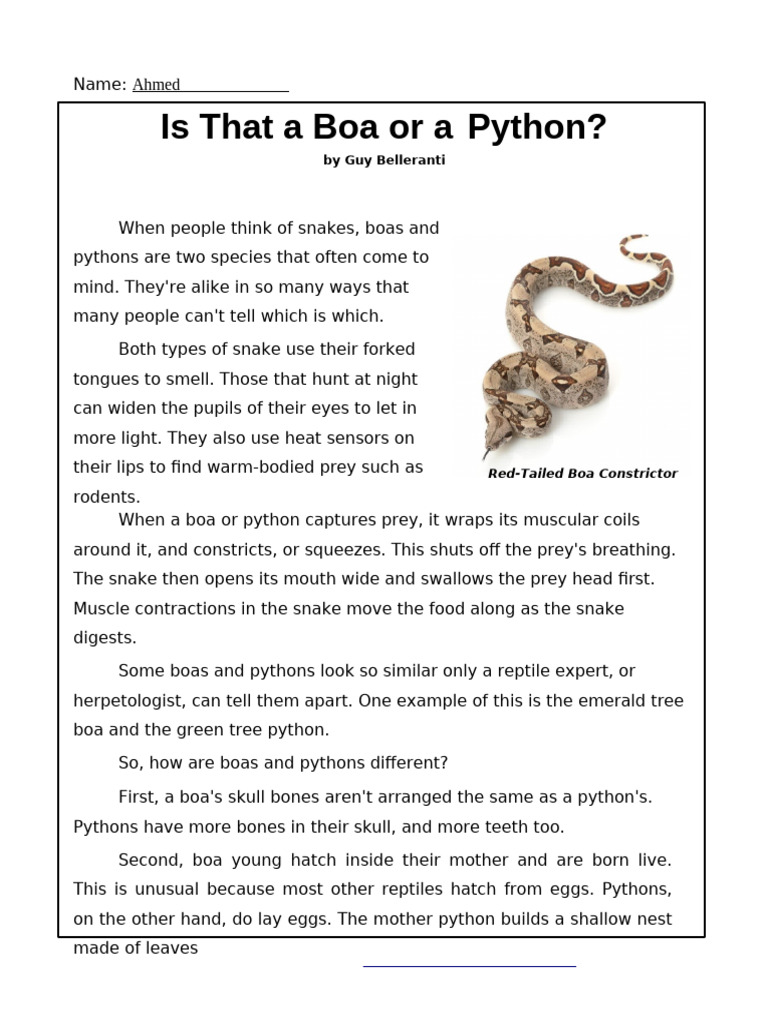 Name: Ahmed

Is That a Boa or a Python?

by Guy Belleranti

When people think of snakes, boas and pythons are two species that often come to mind. They're alike in so many ways that many people can't tell which is which.

Both types of snake use their forked tongues to smell. Those that hunt at night can widen the pupils of their eyes to let in more light. They also use heat sensors on their lips to find warm-bodied prey such as rodents.

Red-Tailed Boa Constrictor

When a boa or python captures prey, it wraps its muscular coils around it, and constricts, or squeezes. This shuts off the prey's breathing. The snake then opens its mouth wide and swallows the prey head first. Muscle contractions in the snake move the food along as the snake digests.

Some boas and pythons look so similar only a reptile expert, or herpetologist, can tell them apart. One example of this is the emerald tree boa and the green tree python.

So, how are boas and pythons different?

First, a boa's skull bones aren't arranged the same as a python's. Pythons have more bones in their skull, and more teeth too.

Second, boa young hatch inside their mother and are born live. This is unusual because most other reptiles hatch from eggs. Pythons, on the other hand, do lay eggs. The mother python builds a shallow nest made of leaves